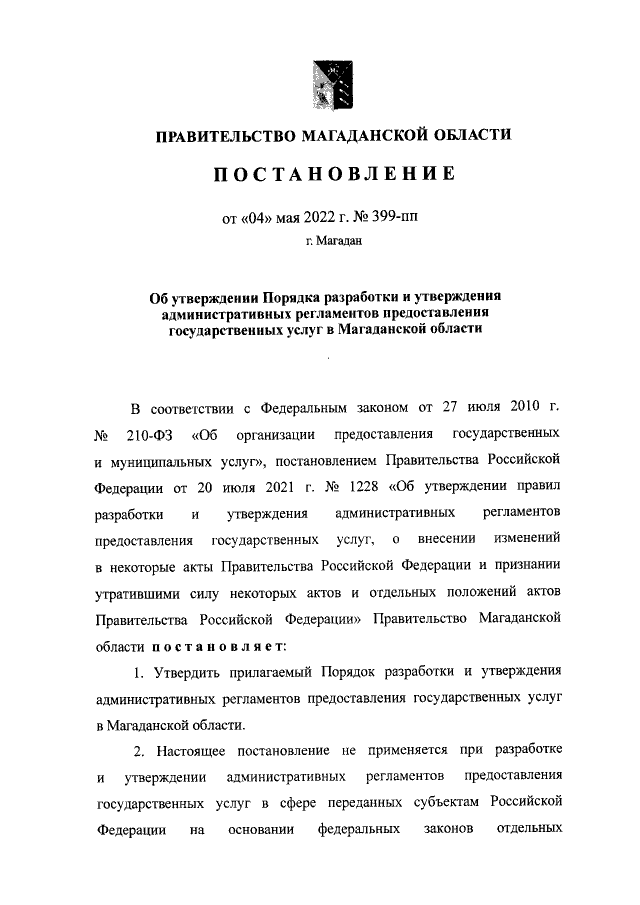 ПРАВИТЕЛЬСТВО МАГАДАНСКОЙ ОБЛАСТИ

ПОСТАНОВЛЕНИЕ

от «04» мая 2022 г. № 399-пп

г. Магадан

Об утверждении Порядка разработки и утверждения административных регламентов предоставления государственных услуг в Магаданской области

В соответствии с Федеральным законом от 27 июля 2010 г. № 210-ФЗ «Об организации предоставления государственных и муниципальных услуг», постановлением Правительства Российской Федерации от 20 июля 2021 г. № 1228 «Об утверждении правил разработки и утверждения административных регламентов предоставления государственных услуг, о внесении изменений в некоторые акты Правительства Российской Федерации и признании утратившими силу некоторых актов и отдельных положений актов Правительства Российской Федерации» Правительство Магаданской области постановляет:

1. Утвердить прилагаемый Порядок разработки и утверждения административных регламентов предоставления государственных услуг в Магаданской области.

2. Настоящее постановление не применяется при разработке и утверждении административных регламентов предоставления государственных услуг в сфере переданных субъектам Российской Федерации на основании федеральных законов отдельных